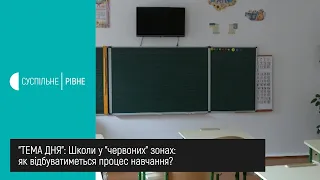 СУСПІЛЬНЕ | РІВНЕ

"ТЕМА ДНЯ": Школи у "червоних" зонах: як відбуватиметься процес навчання?